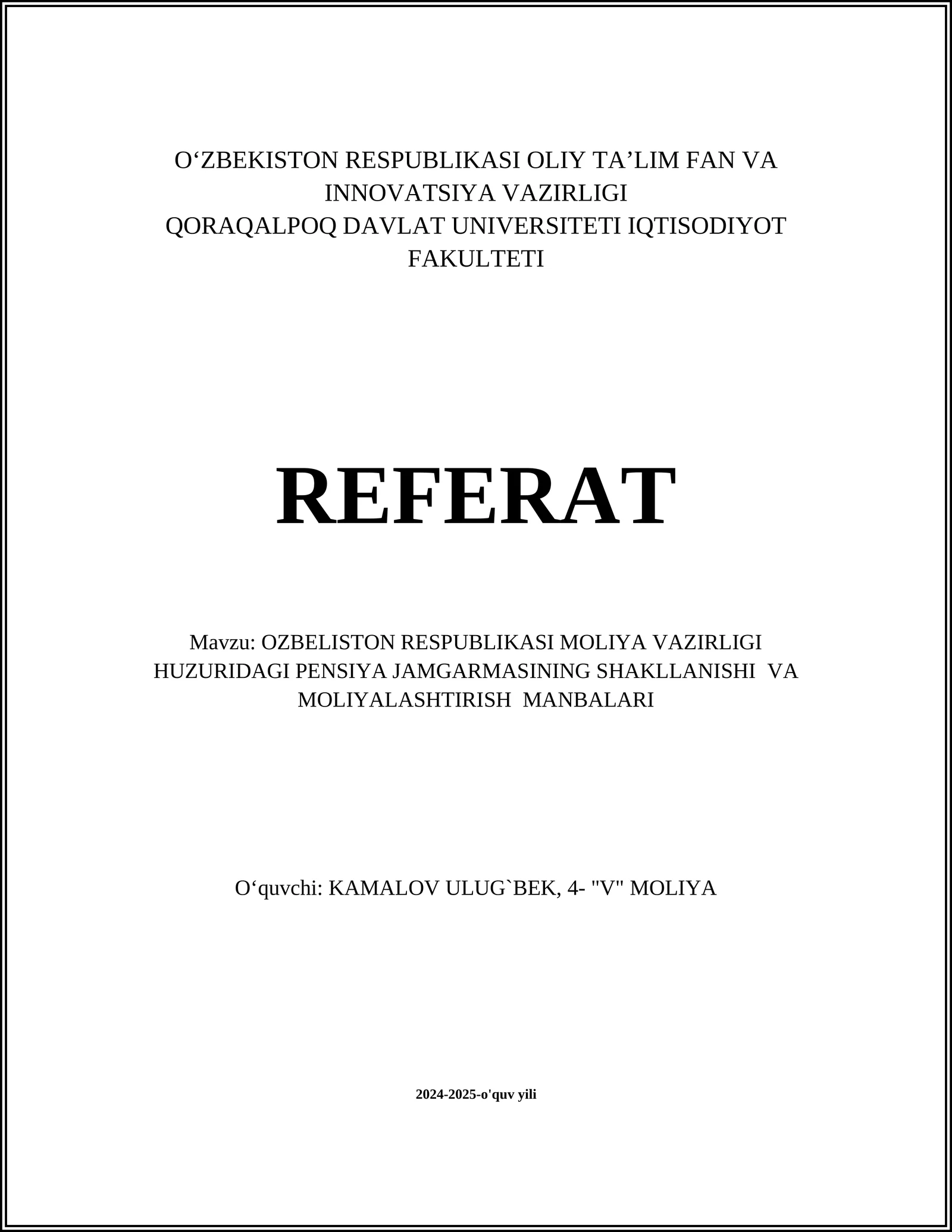 O‘ZBEKISTON RESPUBLIKASI OLIY TA’LIM FAN VA INNOVATSIYA VAZIRLIGI
QORAQALPOQ DAVLAT UNIVERSITETI IQTISODIYOT FAKULTETI

REFERAT

Mavzu: OZBELISTON RESPUBLIKASI MOLIYA VAZIRLIGI HUZURIDAGI PENSIYA JAMGARMASINING SHAKLLANISHI VA MOLIYALASHTIRISH MANBALARI

O‘quvchi: KAMALOV ULUG`BEK, 4- "V" MOLIYA

2024-2025-o'quv yili